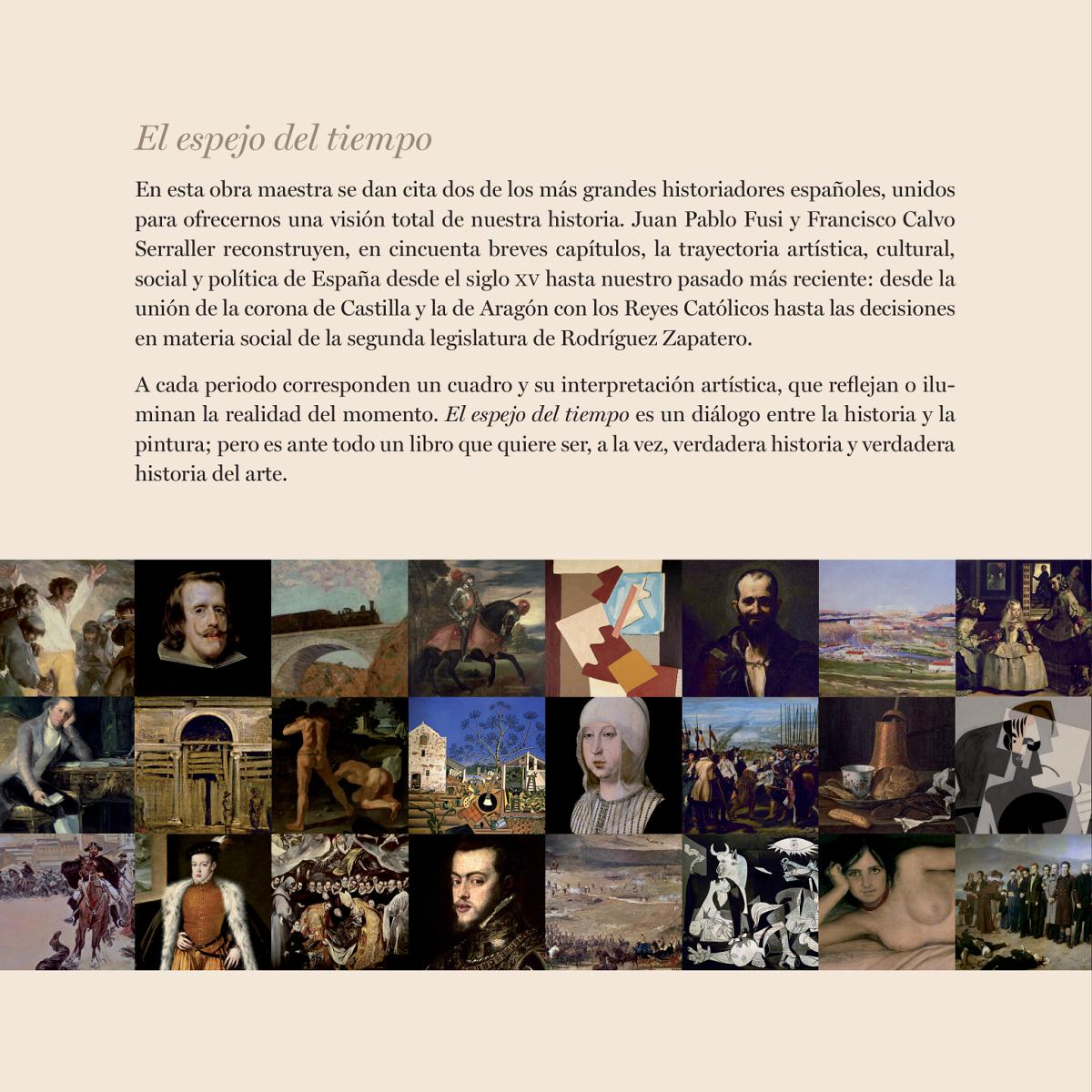 El espejo del tiempo

En esta obra maestra se dan cita dos de los más grandes historiadores españoles, unidos para ofrecernos una visión total de nuestra historia. Juan Pablo Fusi y Francisco Calvo Serraller reconstruyen, en cincuenta breves capítulos, la trayectoria artística, cultural, social y política de España desde el siglo XV hasta nuestro pasado más reciente: desde la unión de la corona de Castilla y la de Aragón con los Reyes Católicos hasta las decisiones en materia social de la segunda legislatura de Rodríguez Zapatero.

A cada periodo corresponden un cuadro y su interpretación artística, que reflejan o iluminan la realidad del momento. El espejo del tiempo es un diálogo entre la historia y la pintura; pero es ante todo un libro que quiere ser, a la vez, verdadera historia y verdadera historia del arte.